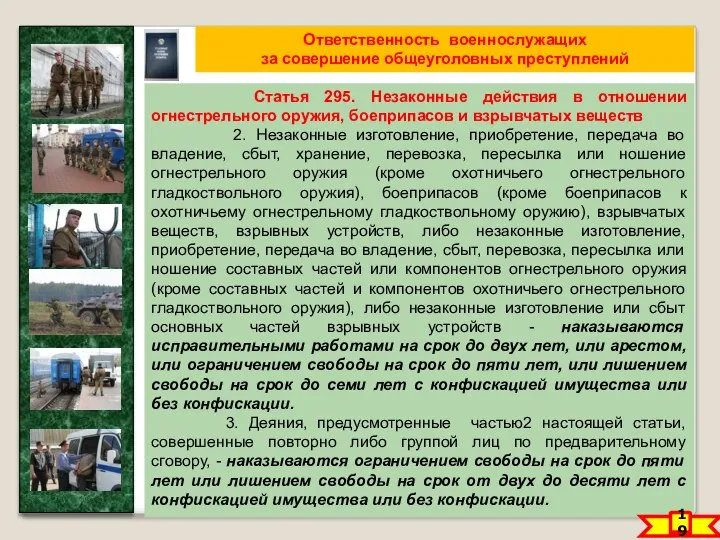 Ответственность военнослужащих
за совершение общеуголовных преступлений

Статья 295. Незаконные действия в отношении огнестрельного оружия, боеприпасов и взрывчатых веществ

2. Незаконные изготовление, приобретение, передача во владение, сбыт, хранение, перевозка, пересылка или ношение огнестрельного оружия (кроме охотничьего огнестрельного гладкоствольного оружия), боеприпасов (кроме боеприпасов к охотничьему огнестрельному гладкоствольному оружию), взрывчатых веществ, взрывных устройств, либо незаконные изготовление, приобретение, передача во владение, сбыт, перевозка, пересылка или ношение составных частей или компонентов огнестрельного оружия (кроме составных частей и компонентов охотничьего огнестрельного гладкоствольного оружия), либо незаконные изготовление или сбыт основных частей взрывных устройств - наказываются исправительными работами на срок до двух лет, или арестом, или ограничением свободы на срок до пяти лет, или лишением свободы на срок до семи лет с конфискацией имущества или без конфискации.

3. Деяния, предусмотренные частью2 настоящей статьи, совершенные повторно либо группой лиц по предварительному сговору, - наказываются ограничением свободы на срок до пяти лет или лишением свободы на срок от двух до десяти лет с конфискацией имущества или без конфискации.

19